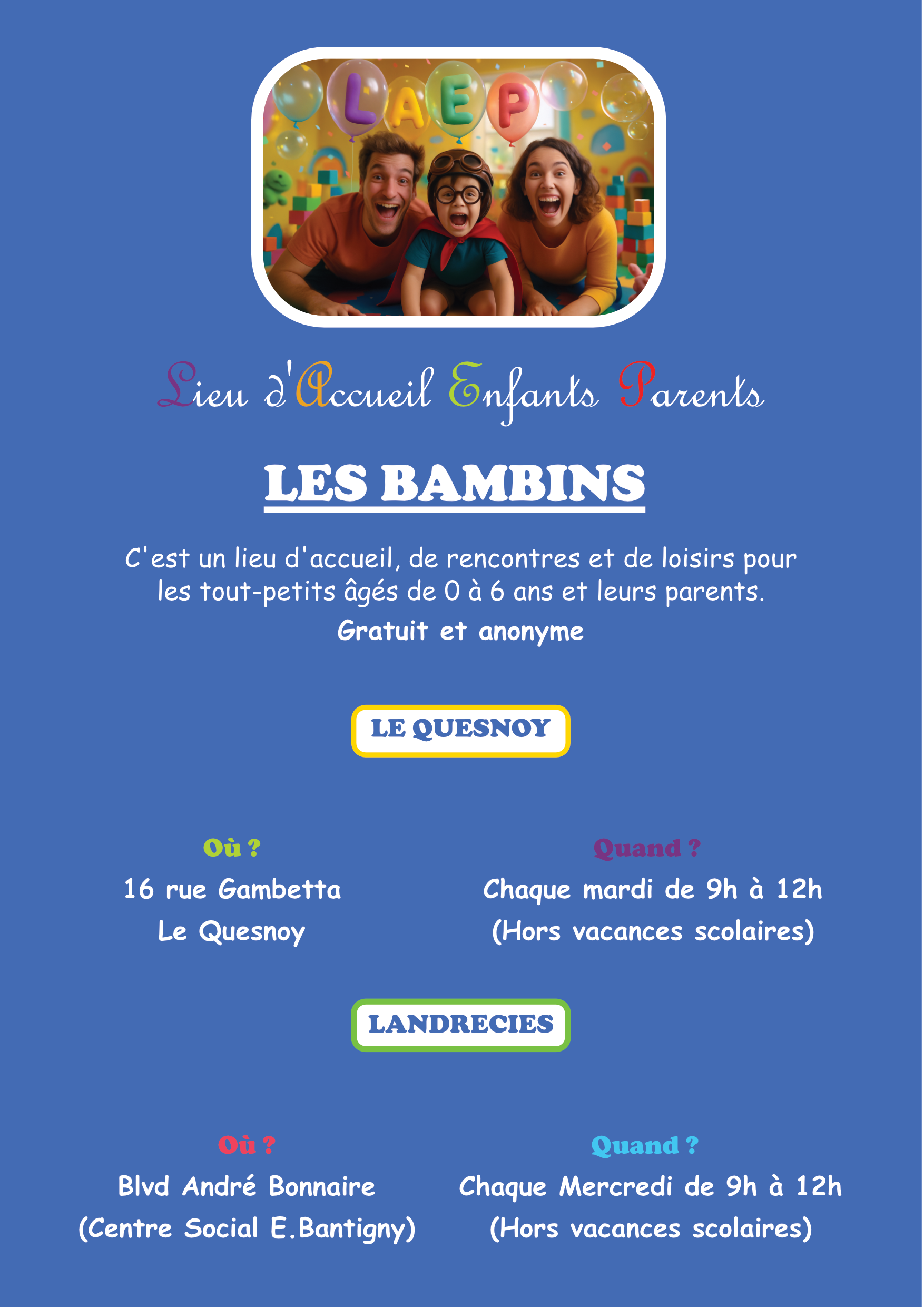 LAEP

Lieu d'Accueil Enfants Parents

LES BAMBINS

C'est un lieu d'accueil, de rencontres et de loisirs pour les tout-petits âgés de 0 à 6 ans et leurs parents.

Gratuit et anonyme

LE QUESNOY

Où ?

16 rue Gambetta

Le Quesnoy

Quand ?

Chaque mardi de 9h à 12h

(Hors vacances scolaires)

LANDRECIES

Où ?

Blvd André Bonnaire

(Centre Social E.Bantigny)

Quand ?

Chaque Mercredi de 9h à 12h

(Hors vacances scolaires)